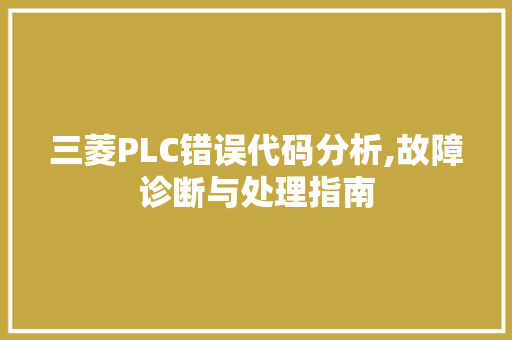 三菱PLC错误代码分析,故障诊断与处理指南